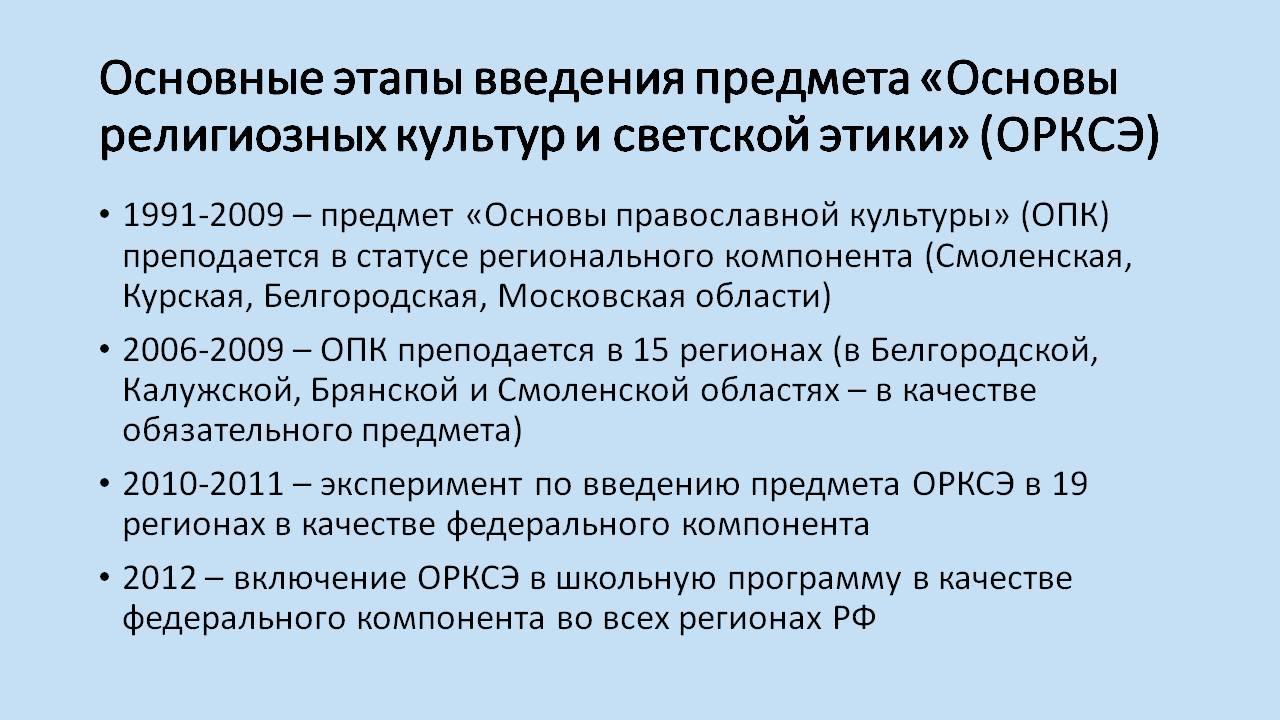 Основные этапы введения предмета «Основы религиозных культур и светской этики» (ОРКСЭ)

• 1991-2009 – предмет «Основы православной культуры» (ОПК) преподается в статусе регионального компонента (Смоленская, Курская, Белгородская, Московская области)

• 2006-2009 – ОПК преподается в 15 регионах (в Белгородской, Калужской, Брянской и Смоленской областях – в качестве обязательного предмета)

• 2010-2011 – эксперимент по введению предмета ОРКСЭ в 19 регионах в качестве федерального компонента

• 2012 – включение ОРКСЭ в школьную программу в качестве федерального компонента во всех регионах РФ